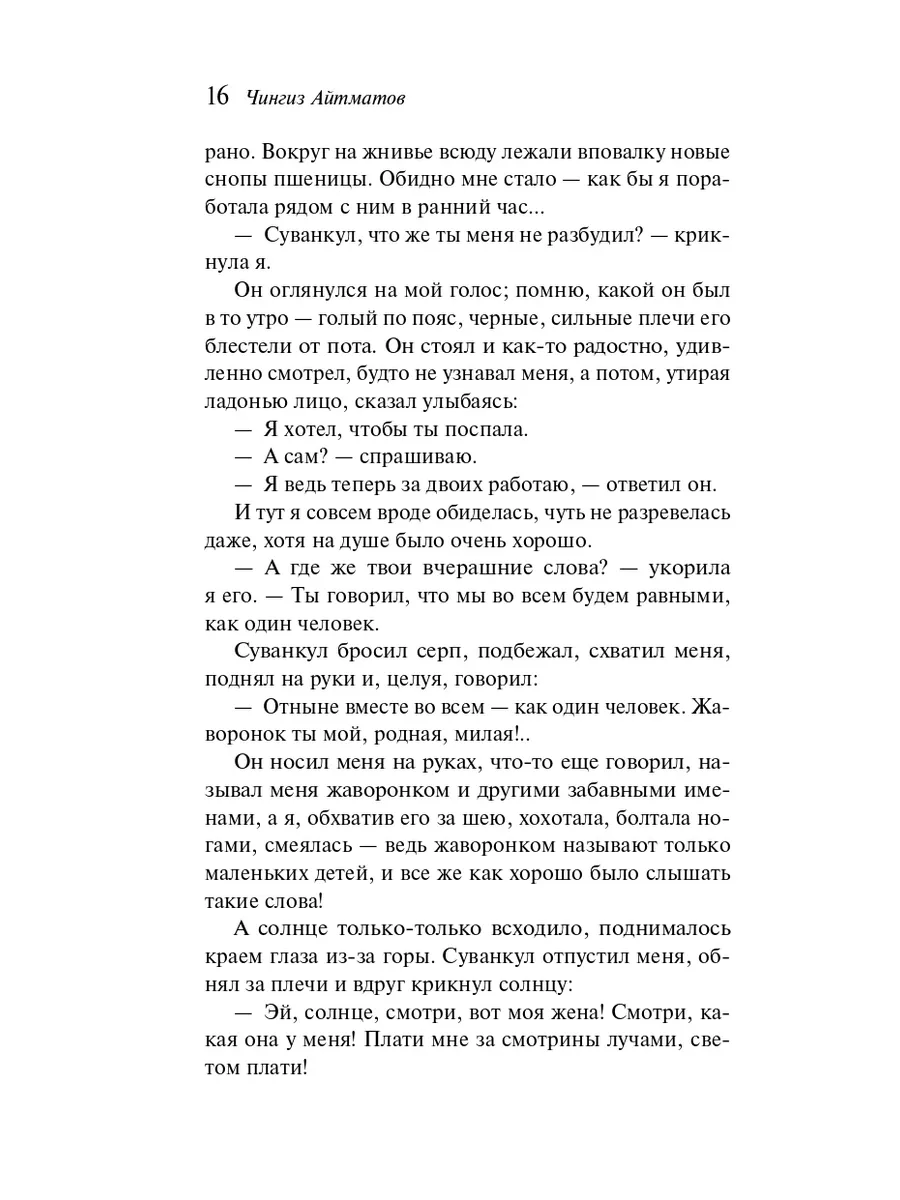 16 Чингиз Айтматов

рано. Вокруг на жнивье всюду лежали вповалку новые снопы пшеницы. Обидно мне стало — как бы я поработала рядом с ним в ранний час...

— Суванкул, что же ты меня не разбудил? — крикнула я.

Он оглянулся на мой голос; помню, какой он был в то утро — голый по пояс, черные, сильные плечи его блестели от пота. Он стоял и как-то радостно, удивленно смотрел, будто не узнавал меня, а потом, утирая ладонью лицо, сказал улыбаясь:

— Я хотел, чтобы ты поспала.

— А сам? — спрашиваю.

— Я ведь теперь за двоих работаю, — ответил он.

И тут я совсем вроде обиделась, чуть не разревелась даже, хотя на душе было очень хорошо.

— А где же твои вчерашние слова? — укорила я его. — Ты говорил, что мы во всем будем равными, как один человек.

Суванкул бросил серп, подбежал, схватил меня, поднял на руки и, целуя, говорил:

— Отныне вместе во всем — как один человек. Жаворонок ты мой, родная, милая!..

Он носил меня на руках, что-то еще говорил, называл меня жаворонком и другими забавными именами, а я, обхватив его за шею, хохотала, болтала ногами, смеялась — ведь жаворонком называют только маленьких детей, и все же как хорошо было слышать такие слова!

А солнце только-только всходило, поднималось краем глаза из-за горы. Суванкул отпустил меня, обнял за плечи и вдруг крикнул солнцу:

— Эй, солнце, смотри, вот моя жена! Смотри, какая она у меня! Плати мне за смотрины лучами, светом плати!